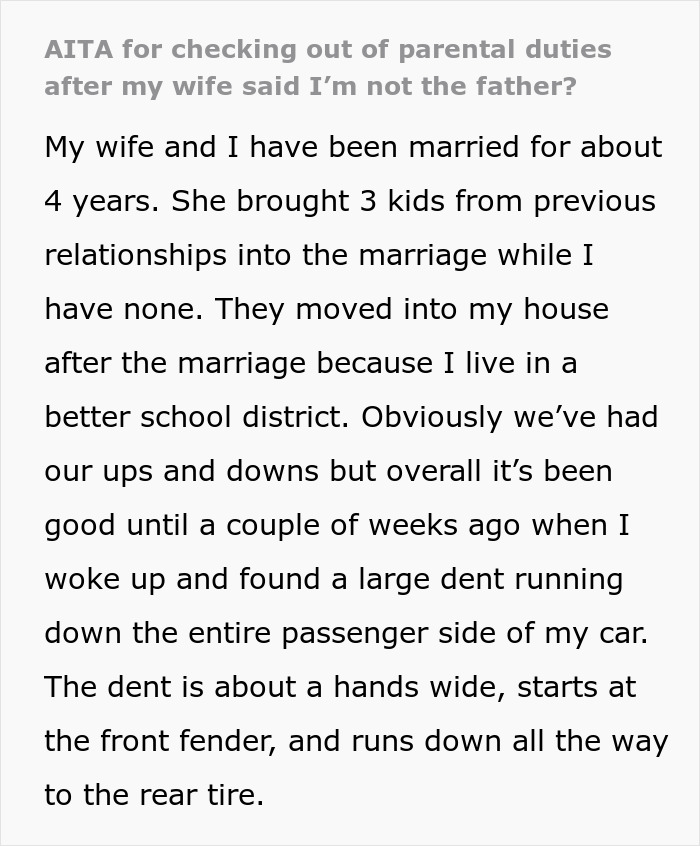 AITA for checking out of parental duties after my wife said I'm not the father?

My wife and I have been married for about 4 years. She brought 3 kids from previous relationships into the marriage while I have none. They moved into my house after the marriage because I live in a better school district. Obviously we've had our ups and downs but overall it's been good until a couple of weeks ago when I woke up and found a large dent running down the entire passenger side of my car. The dent is about a hands wide, starts at the front fender, and runs down all the way to the rear tire.